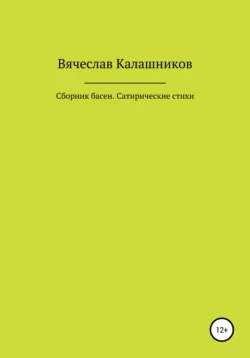 Вячеслав Калашников

Сборник басен. Сатирические стихи

12+